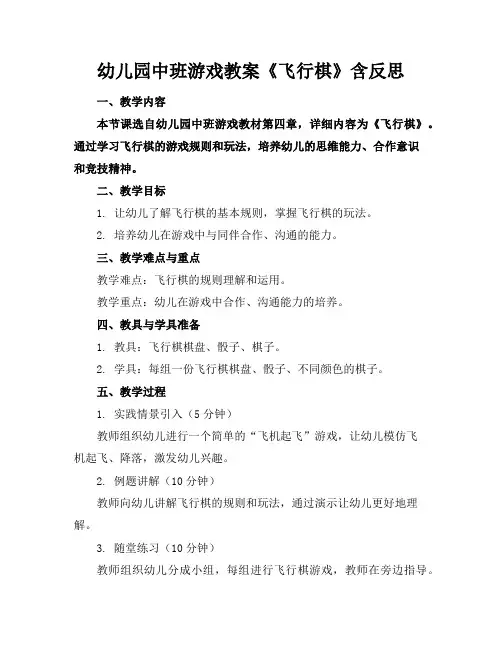 幼儿园中班游戏教案《飞行棋》含反思

一、教学内容

本节课选自幼儿园中班游戏教材第四章，详细内容为《飞行棋》。通过学习飞行棋的游戏规则和玩法，培养幼儿的思维能力、合作意识和竞技精神。

二、教学目标

1. 让幼儿了解飞行棋的基本规则，掌握飞行棋的玩法。

2. 培养幼儿在游戏中与同伴合作、沟通的能力。

三、教学难点与重点

教学难点：飞行棋的规则理解和运用。

教学重点：幼儿在游戏中合作、沟通能力的培养。

四、教具与学具准备

1. 教具：飞行棋棋盘、骰子、棋子。

2. 学具：每组一份飞行棋棋盘、骰子、不同颜色的棋子。

五、教学过程

1. 实践情景引入（5 分钟）

教师组织幼儿进行一个简单的“飞机起飞”游戏，让幼儿模仿飞机起飞、降落，激发幼儿兴趣。

2. 例题讲解（10 分钟）

教师向幼儿讲解飞行棋的规则和玩法，通过演示让幼儿更好地理解。

3. 随堂练习（10 分钟）

教师组织幼儿分成小组，每组进行飞行棋游戏，教师在旁边指导。